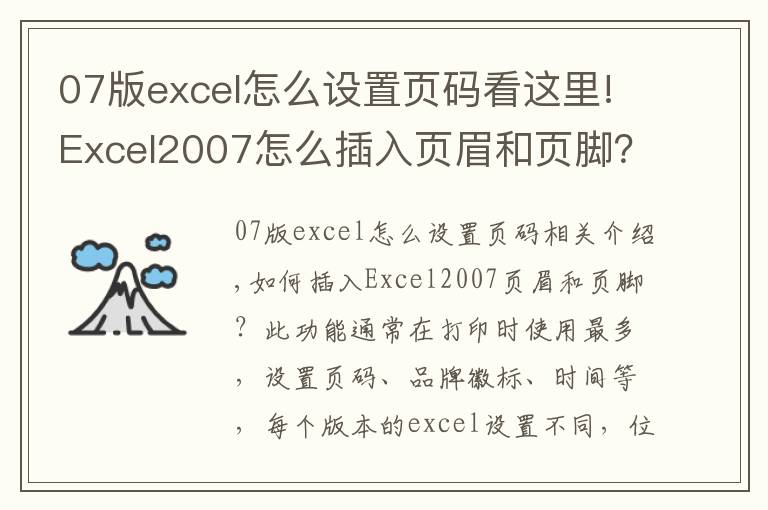 07版excel怎么设置页码看这里!Excel2007怎么插入页眉和页脚?

07版excel怎么设置页码相关介绍，如何插入Excel2007页眉和页脚？此功能通常在打印时使用最多，设置页码、品牌徽标、时间等，每个版本的excel设置不同，位